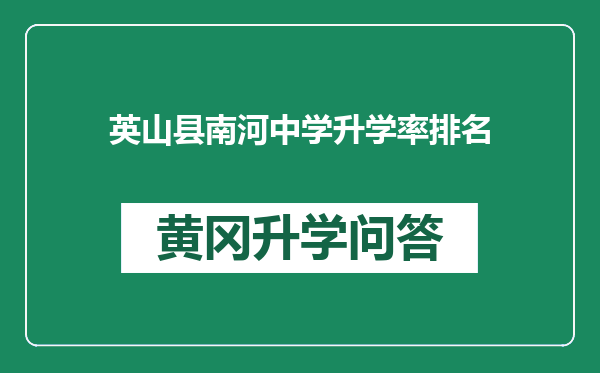 英山县南河中学升学率排名

黄冈升学问答